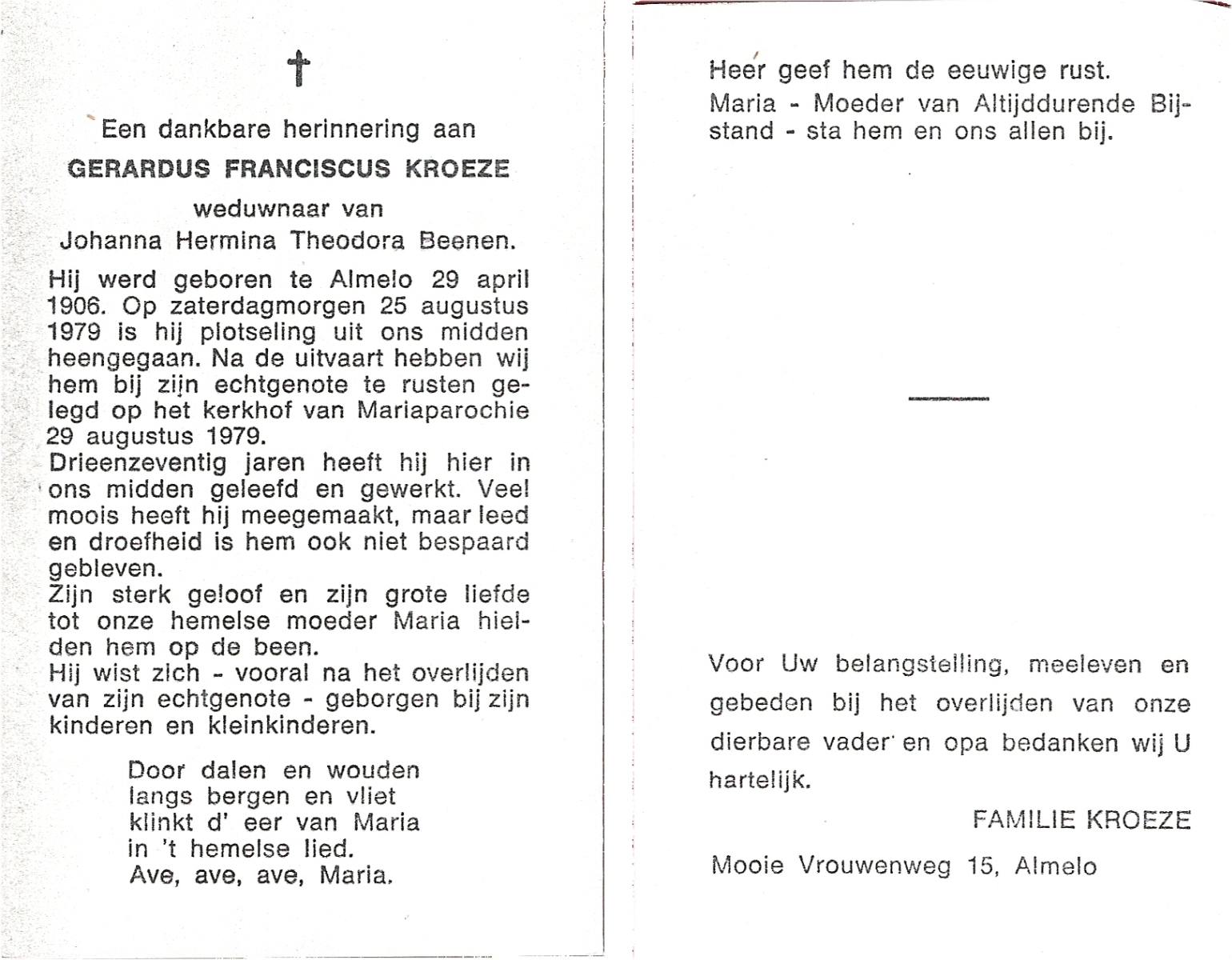 †

Een dankbare herinnering aan

GERARDUS FRANCISCUS KROEZE

weduwnaar van

Johanna Hermina Theodora Beenen.

Hij werd geboren te Almelo 29 april 1906. Op zaterdagmorgen 25 augustus 1979 is hij plotseling uit ons midden heengegaan. Na de uitvaart hebben wij hem bij zijn echtgenote te rusten gelegd op het kerkhof van Mariaparochie 29 augustus 1979.
Drieenzeventig jaren heeft hij hier in ons midden geleefd en gewerkt. Veel moois heeft hij meegemaakt, maar leed en droefheid is hem ook niet bespaard gebleven.
Zijn sterk geloof en zijn grote liefde tot onze hemelse moeder Maria hielden hem op de been.
Hij wist zich - vooral na het overlijden van zijn echtgenote - geborgen bij zijn kinderen en kleinkinderen.

Door dalen en wouden
langs bergen en vliet
klinkt d' eer van Maria
in 't hemelse lied.
Ave, ave, ave, Maria.

Heer geef hem de eeuwige rust.
Maria - Moeder van Altijddurende Bijstand - sta hem en ons allen bij.

Voor Uw belangstelling, meeleven en gebeden bij het overlijden van onze dierbare vader en opa bedanken wij U hartelijk.

FAMILIE KROEZE

Mooie Vrouwenweg 15, Almelo